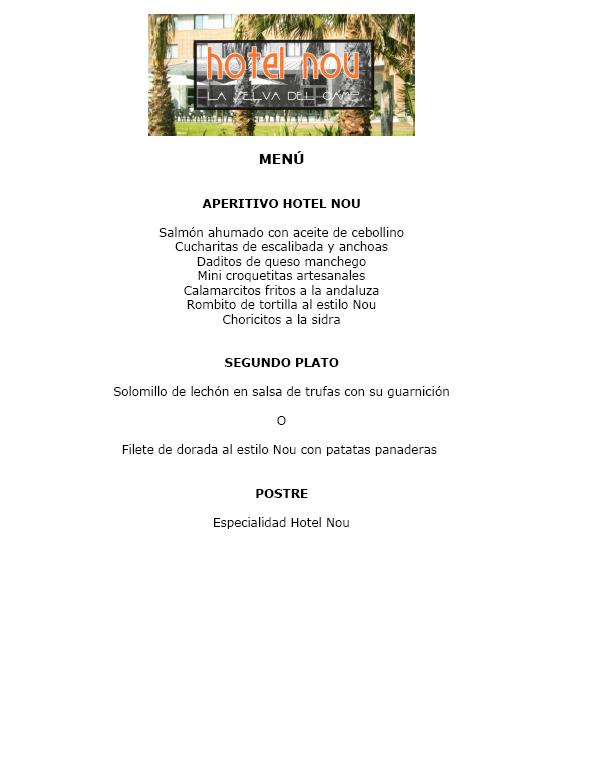 hotel nou
LA SELVA DEL CAMP

MENÚ

APERITIVO HOTEL NOU

Salmón ahumado con aceite de cebollino
Cucharitas de escalibada y anchoas
Daditos de queso manchego
Mini croquetitas artesanales
Calamarcitos fritos a la andaluza
Rombito de tortilla al estilo Nou
Choricitos a la sidra

SEGUNDO PLATO

Solomillo de lechón en salsa de trufas con su guarnición

O

Filete de dorada al estilo Nou con patatas panaderas

POSTRE

Especialidad Hotel Nou